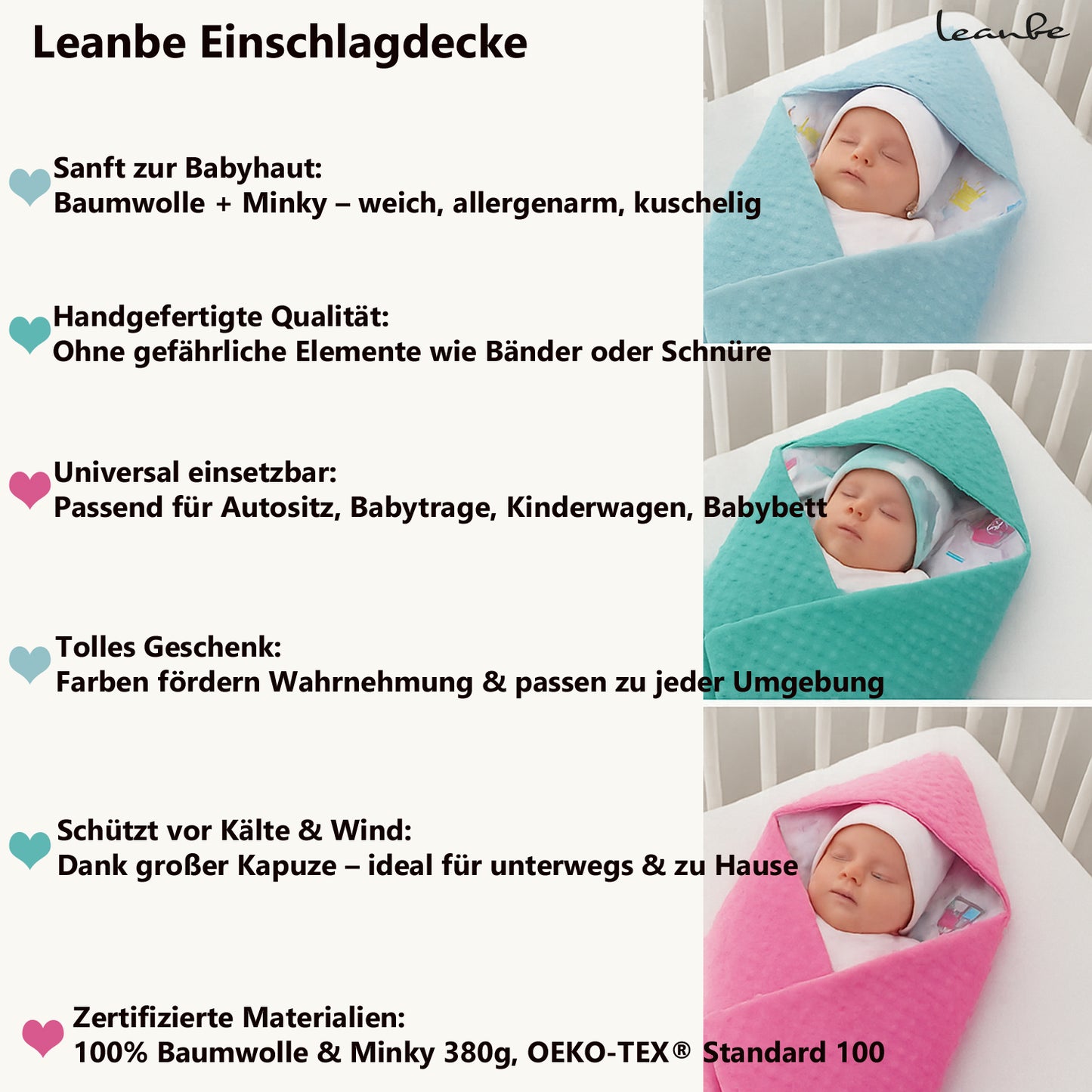 Leanbe Einschlagdecke

leanbe

Sanft zur Babyhaut:
Baumwolle + Minky – weich, allergenarm, kuschelig

Handgefertigte Qualität:
Ohne gefährliche Elemente wie Bänder oder Schnüre

Universal einsetzbar:
Passend für Autositz, Babytrage, Kinderwagen, Babybett

Tolles Geschenk:
Farben fördern Wahrnehmung & passen zu jeder Umgebung

Schützt vor Kälte & Wind:
Dank großer Kapuze – ideal für unterwegs & zu Hause

Zertifizierte Materialien:
100% Baumwolle & Minky 380g, OEKO-TEX® Standard 100